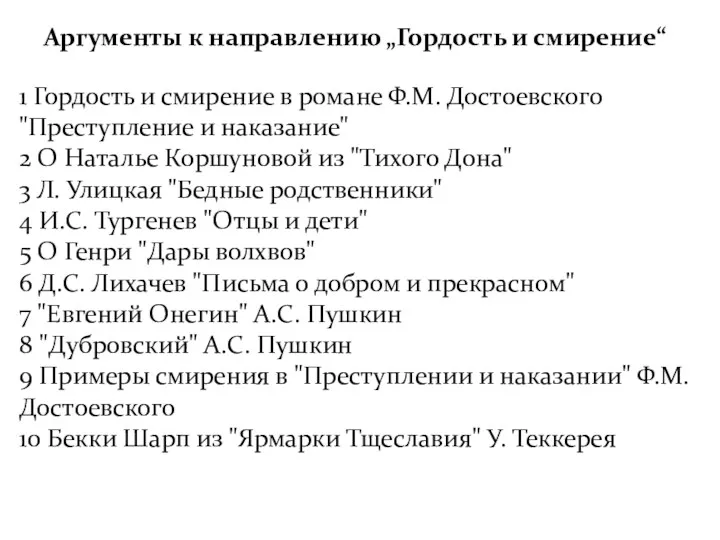 Аргументы к направлению „Гордость и смирение“

1 Гордость и смирение в романе Ф.М. Достоевского "Преступление и наказание"
2 О Наталье Коршуновой из "Тихого Дона"
3 Л. Улицкая "Бедные родственники"
4 И.С. Тургенев "Отцы и дети"
5 О Генри "Дары волхвов"
6 Д.С. Лихачев "Письма о добром и прекрасном"
7 "Евгений Онегин" А.С. Пушкин
8 "Дубровский" А.С. Пушкин
9 Примеры смирения в "Преступлении и наказании" Ф.М. Достоевского
10 Бекки Шарп из "Ярмарки Тщеславия" У. Теккерея